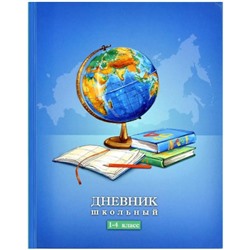 ДНЕВНИК
школьный
1-4 класс